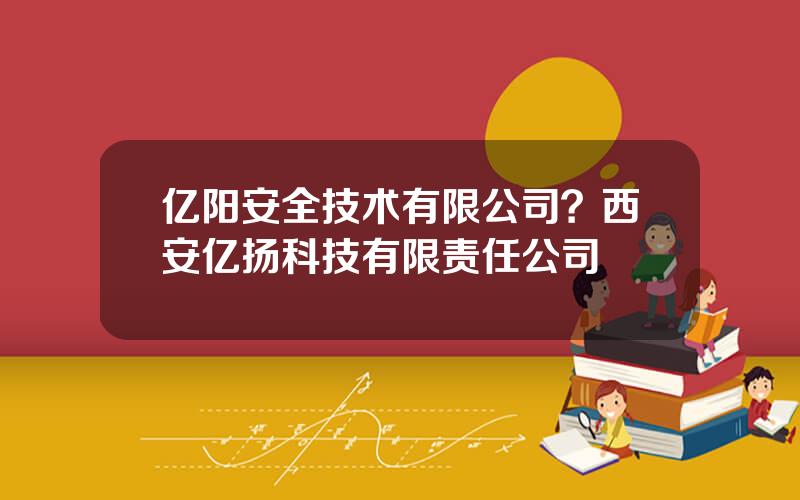 亿阳安全技术有限公司？西安亿扬科技有限责任公司